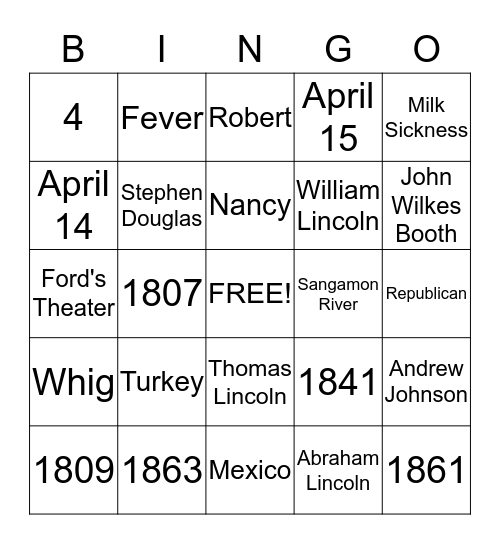 | B | I | N | G | O |
|---|---|---|---|---|
| 4 | Fever | Robert | April 15 | Milk Sickness |
| April 14 | Stephen Douglas | Nancy | William Lincoln | John Wilkes Booth |
| Ford's Theater | 1807 | FREE! | Sangamon River | Republican |
| Whig | Turkey | Thomas Lincoln | 1841 | Andrew Johnson |
| 1809 | 1863 | Mexico | Abraham Lincoln | 1861 |